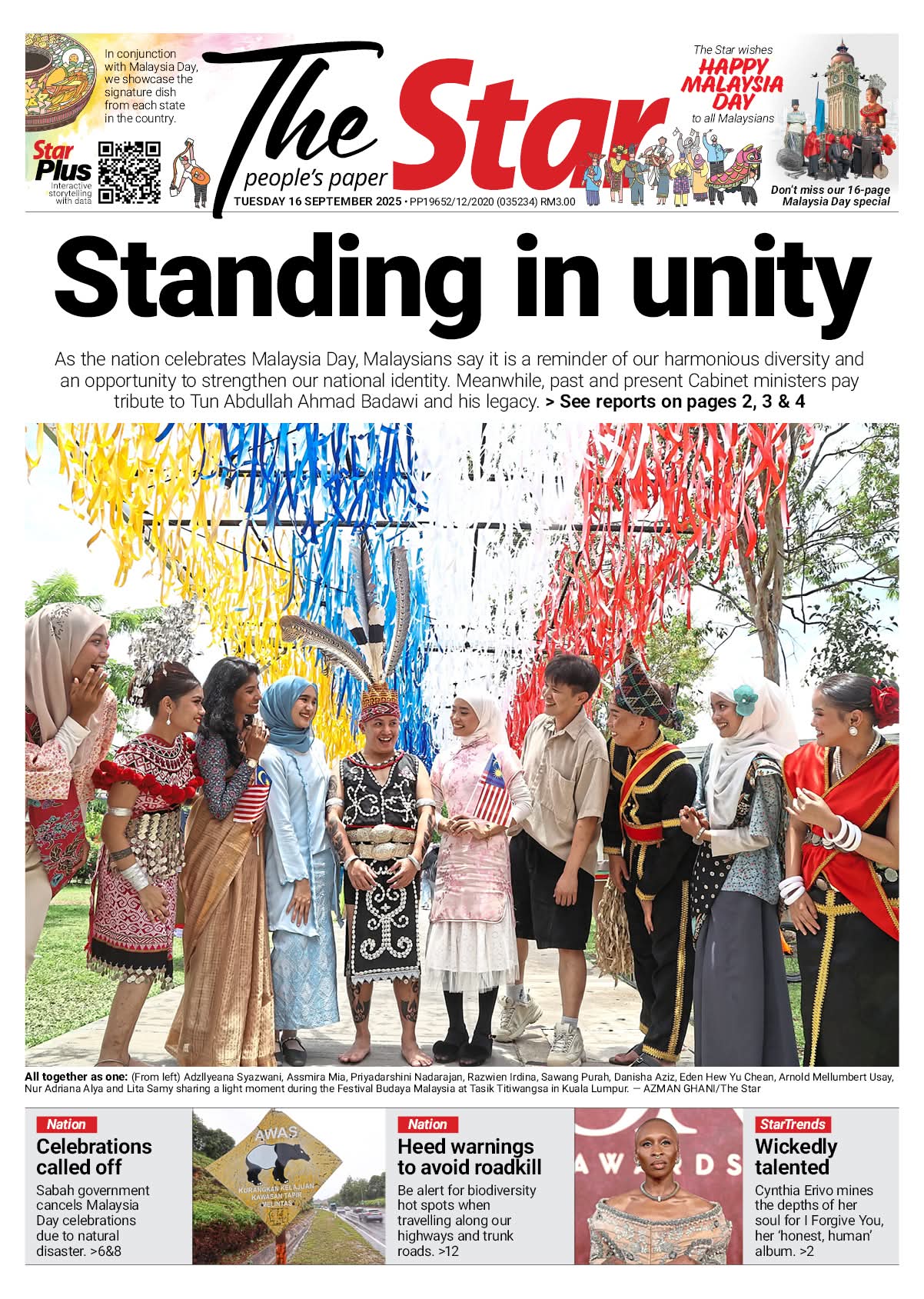 In conjunction with Malaysia Day, we showcase the signature dish from each state in the country.

Star Plus
Interactive storytelling with data

The Star
people's paper

TUESDAY 16 SEPTEMBER 2025 • PP19652/12/2020 (035234) RM3.00

The Star wishes
HAPPY MALAYSIA DAY
to all Malaysians

Don't miss our 16-page Malaysia Day special

Standing in unity

As the nation celebrates Malaysia Day, Malaysians say it is a reminder of our harmonious diversity and an opportunity to strengthen our national identity. Meanwhile, past and present Cabinet ministers pay tribute to Tun Abdullah Ahmad Badawi and his legacy. > See reports on pages 2, 3 & 4

All together as one: (From left) Adzllyeana Syazwani, Assmira Mia, Priyadarshini Nadarajan, Razwien Irdina, Sawang Purah, Danisha Aziz, Eden Hew Yu Chean, Arnold Mellumbert Usay, Nur Adriana Alya and Lita Samy sharing a light moment during the Festival Budaya Malaysia at Tasik Titiwangsa in Kuala Lumpur. — AZMAN GHANI/The Star

Nation
Celebrations called off
Sabah government cancels Malaysia Day celebrations due to natural disaster. >6&8

AWAS
KURANGKAN KELAJUAN KAWASAN TAPIR MELINTAS

Nation
Heed warnings to avoid roadkill
Be alert for biodiversity hot spots when travelling along our highways and trunk roads. >12

AWARDS

StarTrends
Wickedly talented
Cynthia Erivo mines the depths of her soul for I Forgive You, her 'honest, human' album. >2